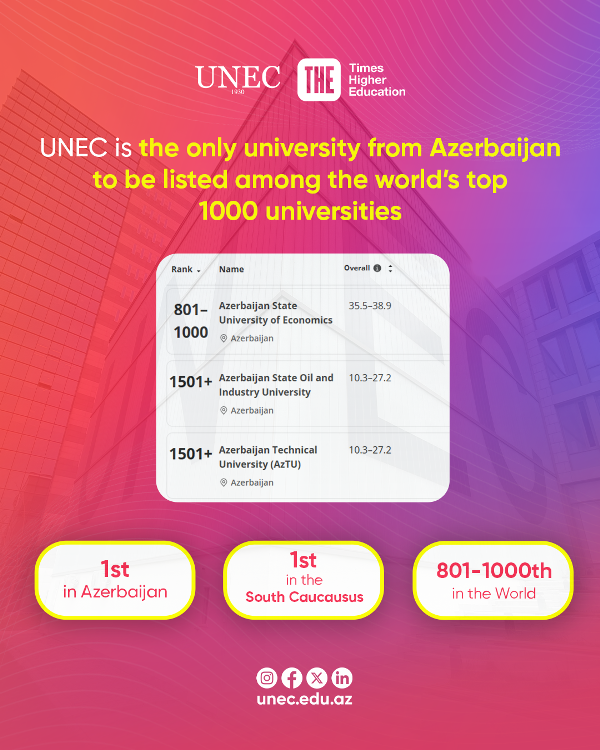 UNEC 1930 THE Times Higher Education

UNEC is the only university from Azerbaijan to be listed among the world's top 1000 universities

| Rank | Name | Overall |
|---|---|---|
| 801–1000 | Azerbaijan State University of Economics Azerbaijan | 35.5–38.9 |
| 1501+ | Azerbaijan State Oil and Industry University Azerbaijan | 10.3–27.2 |
| 1501+ | Azerbaijan Technical University (AzTU) Azerbaijan | 10.3–27.2 |

1st
in Azerbaijan

1st
in the
South Caucausus

801-1000th
in the World

unec.edu.az